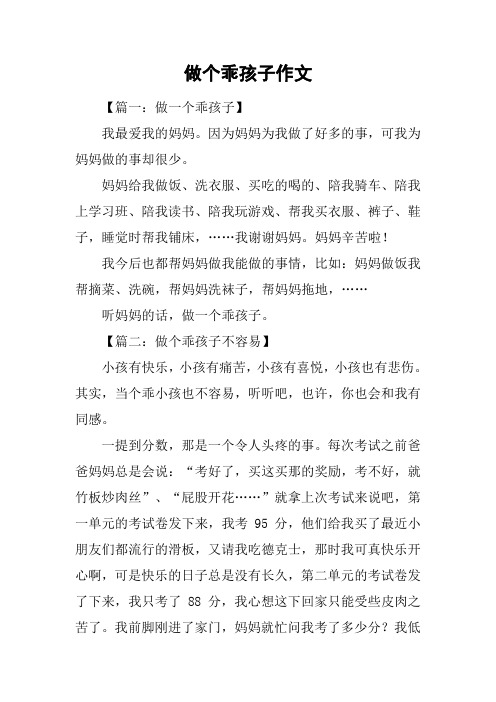 做个乖孩子作文

【篇一：做一个乖孩子】

我最爱我的妈妈。因为妈妈为我做了好多的事，可我为妈妈做的事却很少。

妈妈给我做饭、洗衣服、买吃的喝的、陪我骑车、陪我上学习班、陪我读书、陪我玩游戏、帮我买衣服、裤子、鞋子，睡觉时帮我铺床，……我谢谢妈妈。妈妈辛苦啦！

我今后也都帮妈妈做我能做的事情，比如：妈妈做饭我帮摘菜、洗碗，帮妈妈洗袜子，帮妈妈拖地，……

听妈妈的话，做一个乖孩子。

【篇二：做个乖孩子不容易】

小孩有快乐，小孩有痛苦，小孩有喜悦，小孩也有悲伤。其实，当个乖小孩也不容易，听听吧，也许，你也会和我有同感。

一提到分数，那是一个令人头疼的事。每次考试之前爸爸妈妈总是会说：“考好了，买这买那的奖励，考不好，就竹板炒肉丝”、“屁股开花……”就拿上次考试来说吧，第一单元的考试卷发下来，我考 95 分，他们给我买了最近小朋友们都流行的滑板，又请我吃德克士，那时我可真快乐开心啊，可是快乐的日子总是没有长久，第二单元的考试卷发了下来，我只考了 88 分，我心想这下回家只能受些皮肉之苦了。我前脚刚进了家门，妈妈就忙问我考了多少分？我低